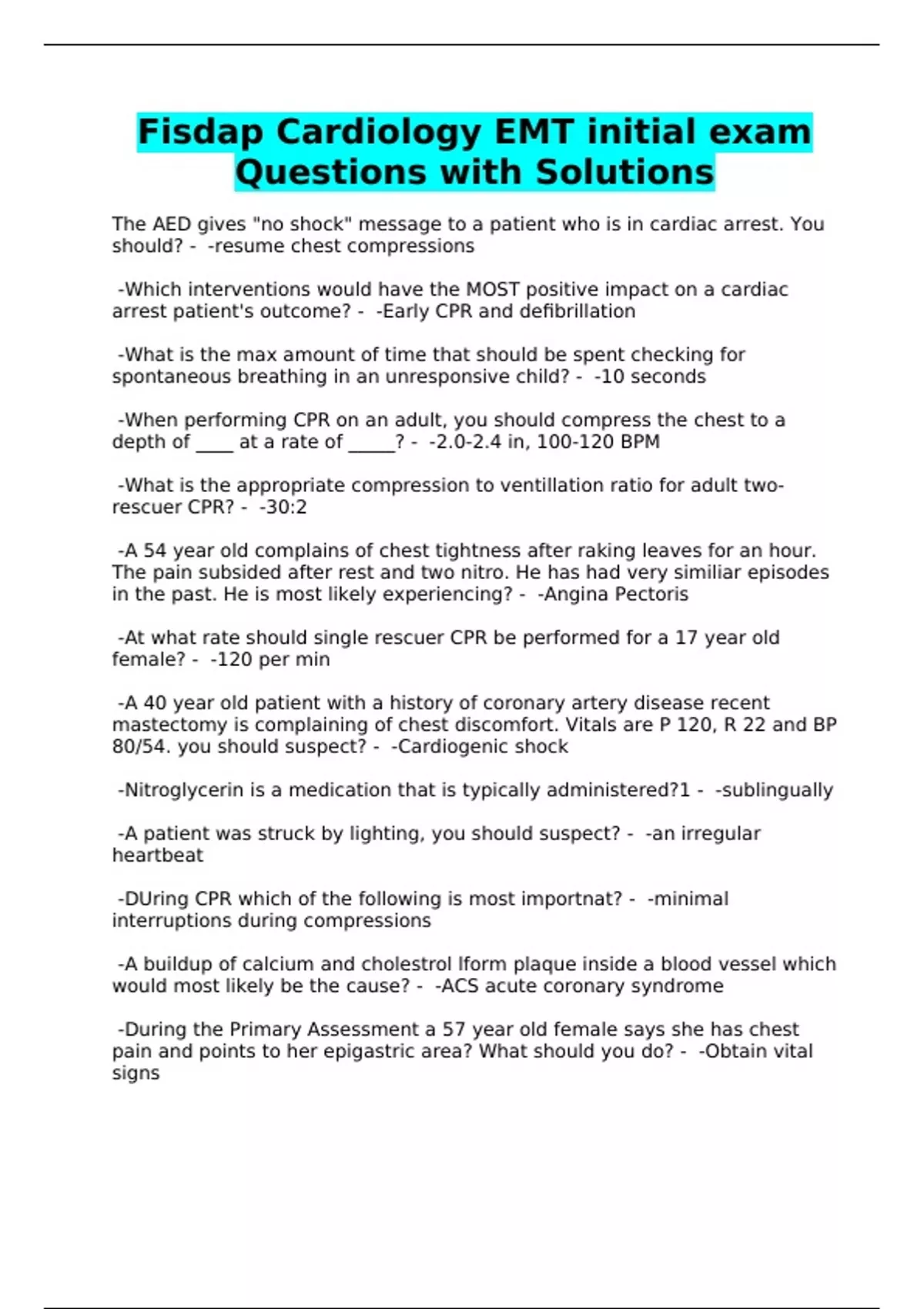 Fisdap Cardiology EMT initial exam Questions with Solutions

The AED gives "no shock" message to a patient who is in cardiac arrest. You should? - -resume chest compressions

-Which interventions would have the MOST positive impact on a cardiac arrest patient's outcome? - -Early CPR and defibrillation

-What is the max amount of time that should be spent checking for spontaneous breathing in an unresponsive child? - -10 seconds

-When performing CPR on an adult, you should compress the chest to a depth of ____ at a rate of _____? - -2.0-2.4 in, 100-120 BPM

-What is the appropriate compression to ventillation ratio for adult two-rescuer CPR? - -30:2

-A 54 year old complains of chest tightness after raking leaves for an hour. The pain subsided after rest and two nitro. He has had very similiar episodes in the past. He is most likely experiencing? - -Angina Pectoris

-At what rate should single rescuer CPR be performed for a 17 year old female? - -120 per min

-A 40 year old patient with a history of coronary artery disease recent mastectomy is complaining of chest discomfort. Vitals are P 120, R 22 and BP 80/54. you should suspect? - -Cardiogenic shock

-Nitroglycerin is a medication that is typically administered?1 - -sublingually

-A patient was struck by lighting, you should suspect? - -an irregular heartbeat

-DUring CPR which of the following is most importnat? - -minimal interruptions during compressions

-A buildup of calcium and cholestrol lform plaque inside a blood vessel which would most likely be the cause? - -ACS acute coronary syndrome

-During the Primary Assessment a 57 year old female says she has chest pain and points to her epigastric area? What should you do? - -Obtain vital signs